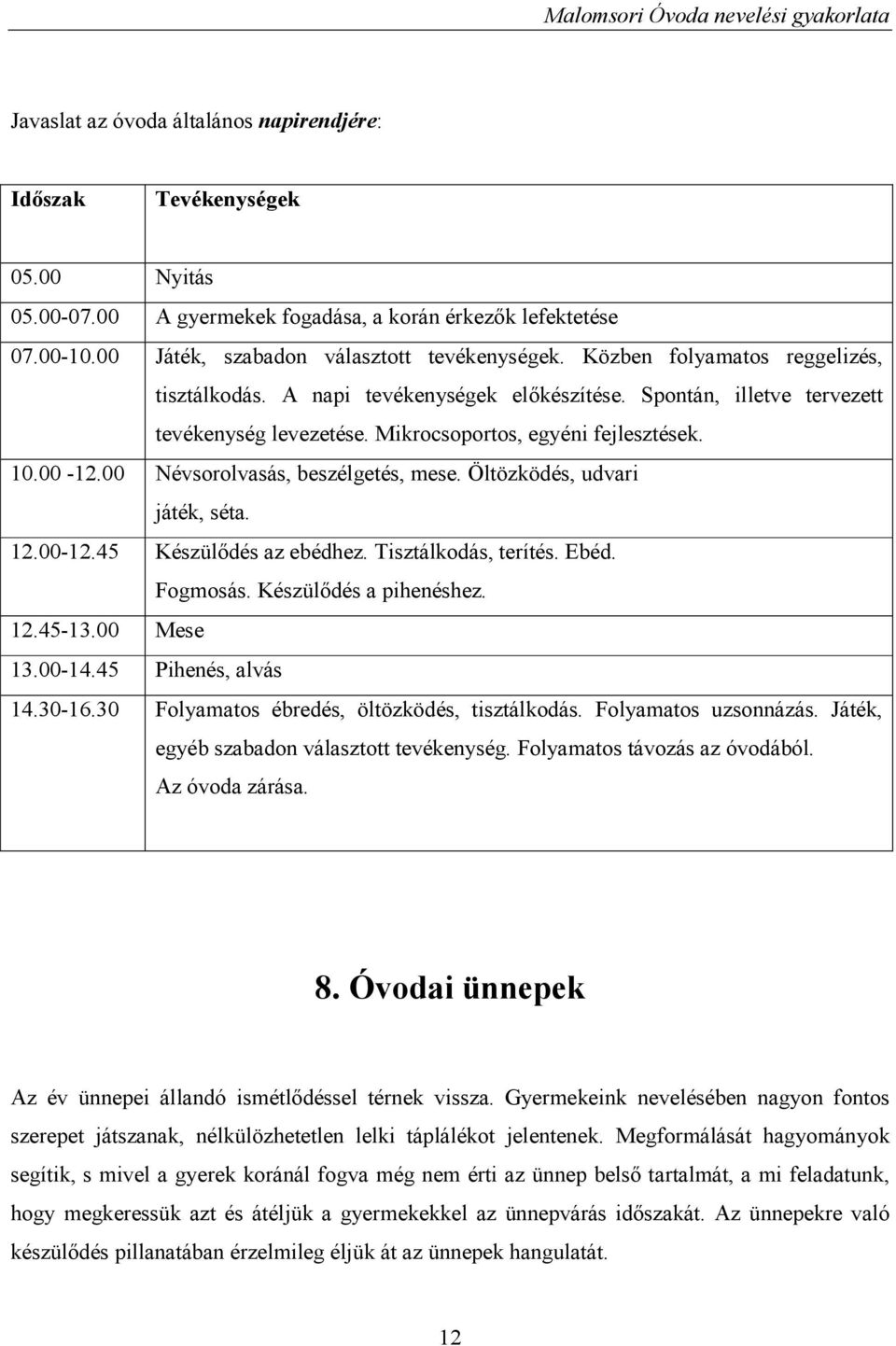 Malomsori Óvoda nevelési gyakorlata

Javaslat az óvoda általános napirendjére:

| Időszak | Tevékenységek |
|---|---|
| 05.00 | Nyitás |
| 05.00-07.00 | A gyermekek fogadása, a korán érkezők lefektetése |
| 07.00-10.00 | Játék, szabadon választott tevékenységek. Közben folyamatos reggelizés, tisztálkodás. A napi tevékenységek előkészítése. Spontán, illetve tervezett tevékenység levezetése. Mikrocsoportos, egyéni fejlesztések. |
| 10.00 -12.00 | Névsorolvasás, beszélgetés, mese. Öltözködés, udvari játék, séta. |
| 12.00-12.45 | Készülődés az ebédhez. Tisztálkodás, terítés. Ebéd. Fogmosás. Készülődés a pihenéshez. |
| 12.45-13.00 | Mese |
| 13.00-14.45 | Pihenés, alvás |
| 14.30-16.30 | Folyamatos ébredés, öltözködés, tisztálkodás. Folyamatos uzsonnázás. Játék, egyéb szabadon választott tevékenység. Folyamatos távozás az óvodából. Az óvoda zárása. |

8. Óvodai ünnepek

Az év ünnepei állandó ismétlődéssel térnek vissza. Gyermekeink nevelésében nagyon fontos szerepet játszanak, nélkülözhetetlen lelki táplálékot jelentenek. Megformálását hagyományok segítik, s mivel a gyerek koránál fogva még nem érti az ünnep belső tartalmát, a mi feladatunk, hogy megkeressük azt és átéljük a gyermekekkel az ünnepvárás időszakát. Az ünnepekre való készülődés pillanatában érzelmileg éljük át az ünnepek hangulatát.

12